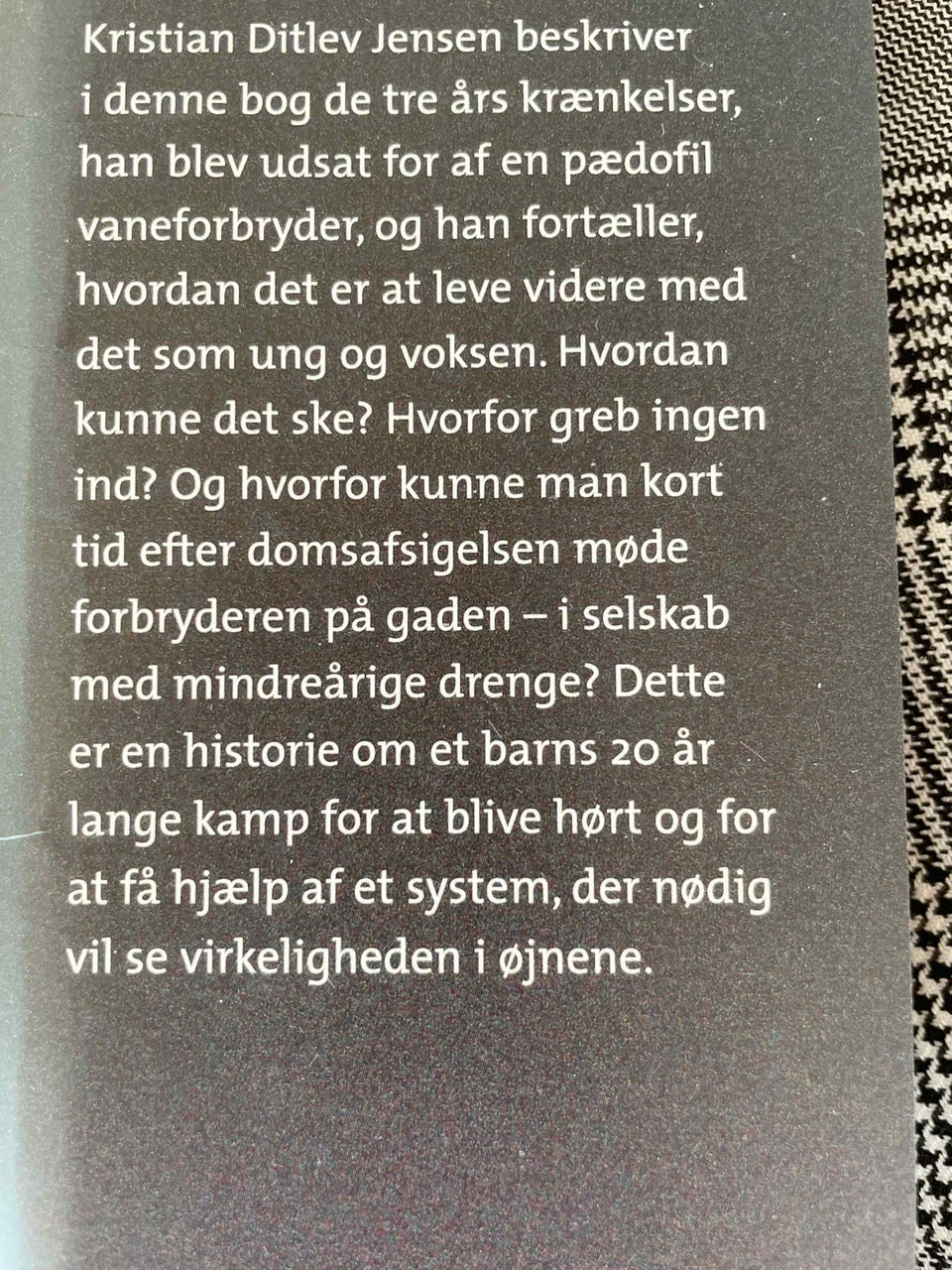 Kristian Ditlev Jensen beskriver i denne bog de tre års krænkelser, han blev udsat for af en pædofil vaneforbryder, og han fortæller, hvordan det er at leve videre med det som ung og voksen. Hvordan kunne det ske? Hvorfor greb ingen ind? Og hvorfor kunne man kort tid efter domsafsigelsen møde forbryderen på gaden – i selskab med mindreårige drenge? Dette er en historie om et barns 20 år lange kamp for at blive hørt og for at få hjælp af et system, der nødig vil se virkeligheden i øjnene.